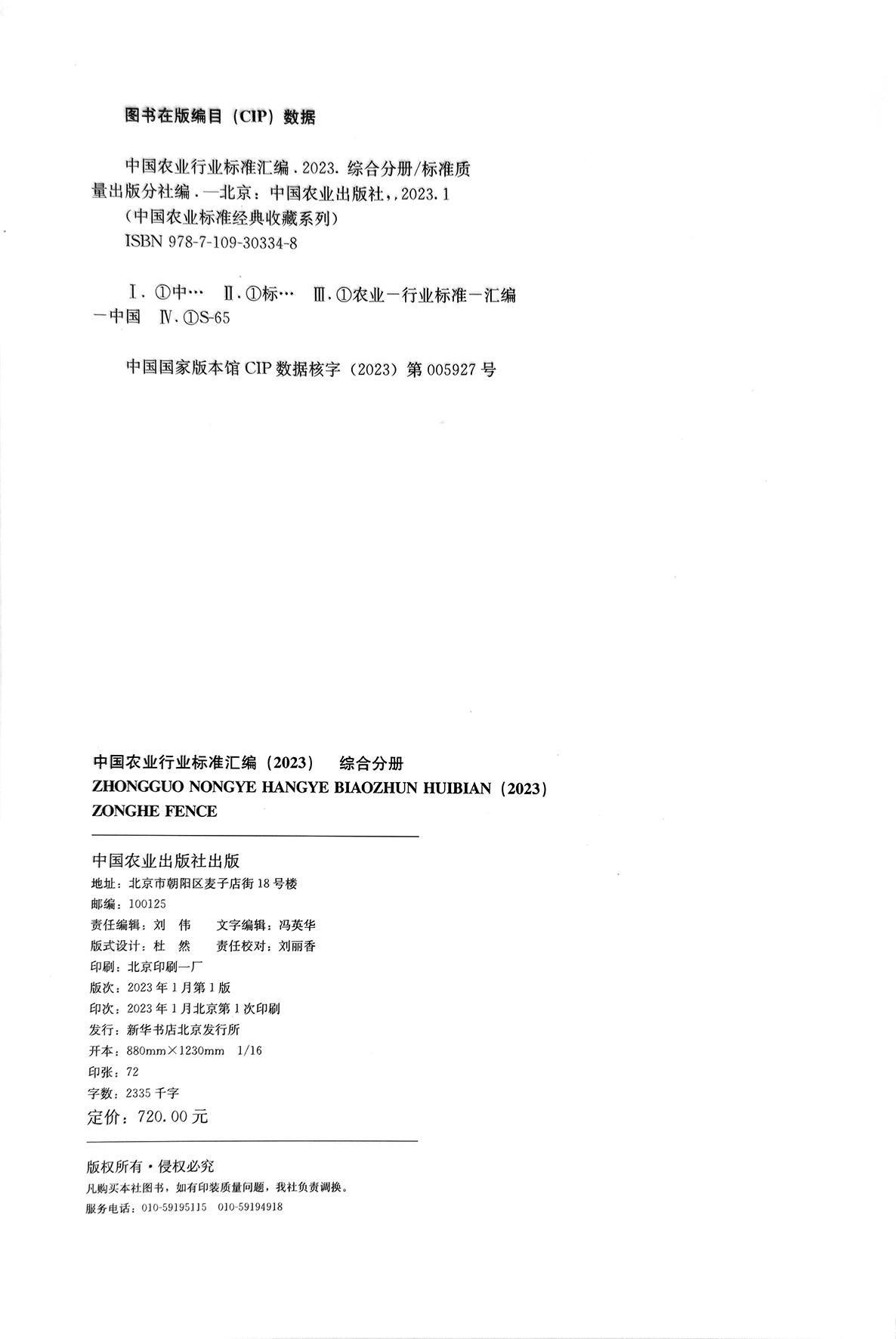 图书在版编目（CIP）数据

中国农业行业标准汇编．2023．综合分册/标准质量出版分社编．—北京：中国农业出版社，，2023．1
（中国农业标准经典收藏系列）
ISBN 978-7-109-30334-8

Ⅰ．①中… Ⅱ．①标… Ⅲ．①农业－行业标准－汇编－中国 Ⅳ．①S-65

中国国家版本馆 CIP 数据核字（2023）第 005927 号

中国农业行业标准汇编（2023） 综合分册
ZHONGGUO NONGYE HANGYE BIAOZHUN HUIBIAN（2023）
ZONGHE FENCE

中国农业出版社出版
地址：北京市朝阳区麦子店街 18 号楼
邮编：100125
责任编辑：刘 伟 文字编辑：冯英华
版式设计：杜 然 责任校对：刘丽香
印刷：北京印刷一厂
版次：2023 年 1 月第 1 版
印次：2023 年 1 月北京第 1 次印刷
发行：新华书店北京发行所
开本：880mm×1230mm 1/16
印张：72
字数：2335 千字
定价：720．00 元

版权所有·侵权必究
凡购买本社图书，如有印装质量问题，我社负责调换。
服务电话：010-59195115 010-59194918